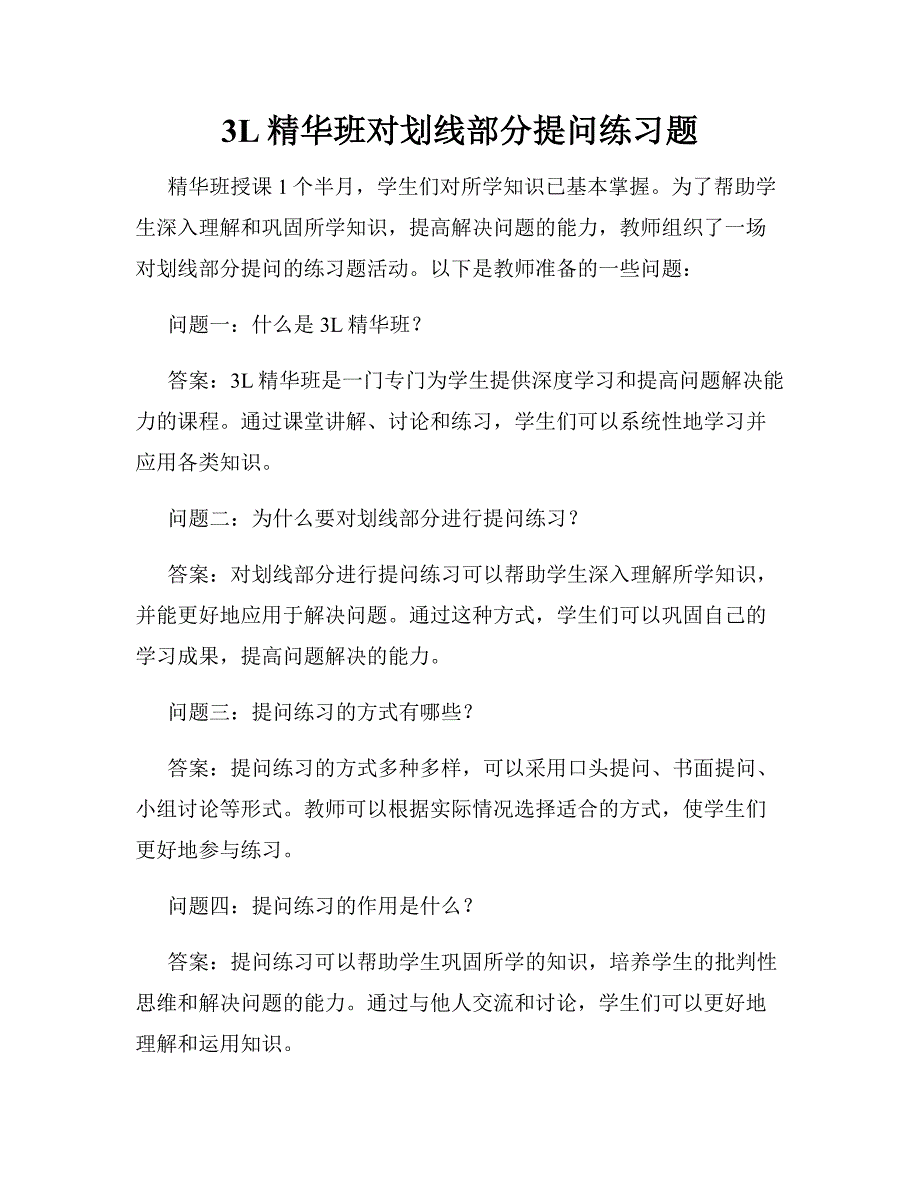 3L 精华班对划线部分提问练习题

精华班授课 1 个半月，学生们对所学知识已基本掌握。为了帮助学生深入理解和巩固所学知识，提高解决问题的能力，教师组织了一场对划线部分提问的练习题活动。以下是教师准备的一些问题：

问题一：什么是 3L 精华班？

答案：3L 精华班是一门专门为学生提供深度学习和提高问题解决能力的课程。通过课堂讲解、讨论和练习，学生们可以系统性地学习并应用各类知识。

问题二：为什么要对划线部分进行提问练习？

答案：对划线部分进行提问练习可以帮助学生深入理解所学知识，并能更好地应用于解决问题。通过这种方式，学生们可以巩固自己的学习成果，提高问题解决的能力。

问题三：提问练习的方式有哪些？

答案：提问练习的方式多种多样，可以采用口头提问、书面提问、小组讨论等形式。教师可以根据实际情况选择适合的方式，使学生们更好地参与练习。

问题四：提问练习的作用是什么？

答案：提问练习可以帮助学生巩固所学的知识，培养学生的批判性思维和解决问题的能力。通过与他人交流和讨论，学生们可以更好地理解和运用知识。